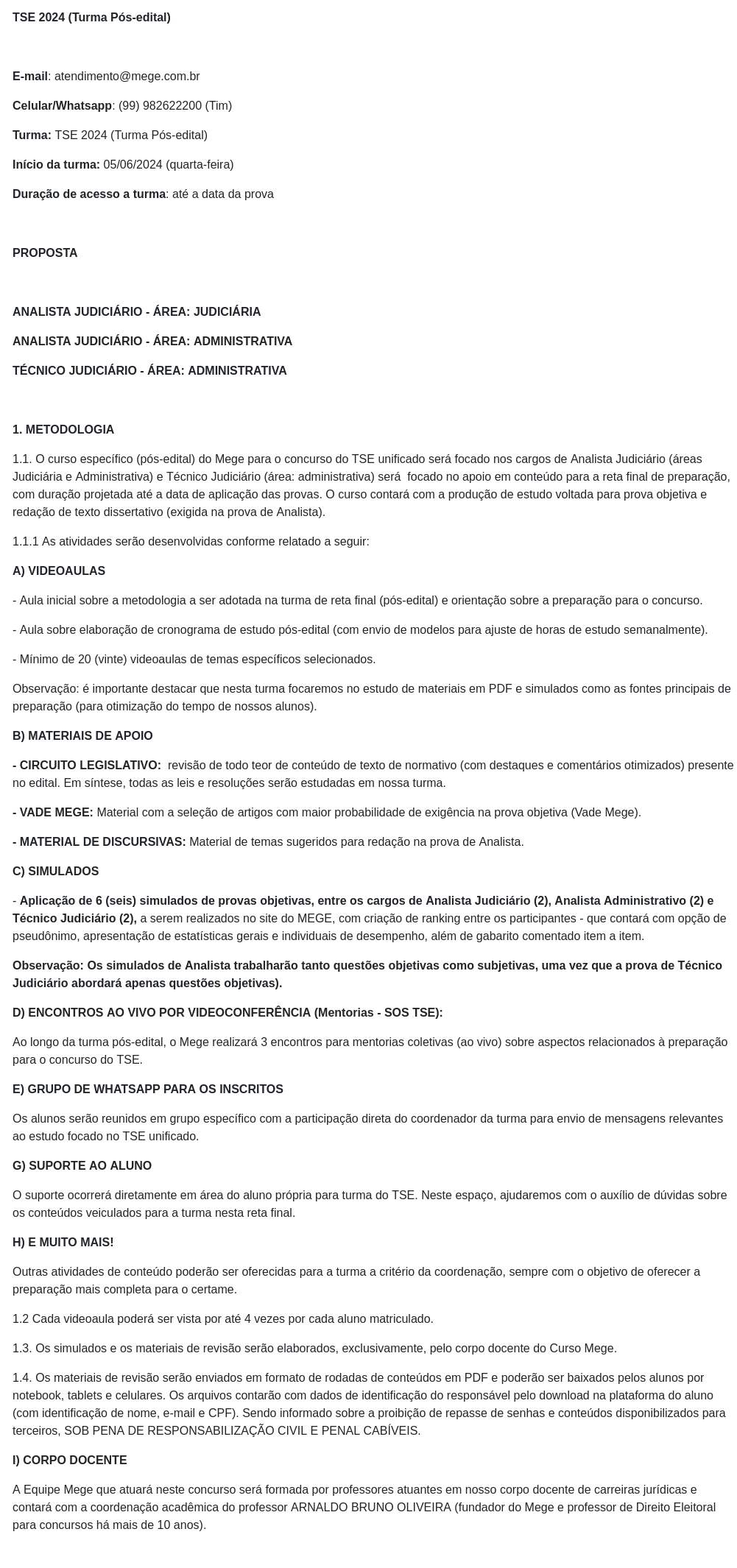 TSE 2024 (Turma Pós-edital)

E-mail: atendimento@mege.com.br

Celular/Whatsapp: (99) 982622200 (Tim)

Turma: TSE 2024 (Turma Pós-edital)

Início da turma: 05/06/2024 (quarta-feira)

Duração de acesso a turma: até a data da prova

PROPOSTA

ANALISTA JUDICIÁRIO - ÁREA: JUDICIÁRIA

ANALISTA JUDICIÁRIO - ÁREA: ADMINISTRATIVA

TÉCNICO JUDICIÁRIO - ÁREA: ADMINISTRATIVA

1. METODOLOGIA

1.1. O curso específico (pós-edital) do Mege para o concurso do TSE unificado será focado nos cargos de Analista Judiciário (áreas Judiciária e Administrativa) e Técnico Judiciário (área: administrativa) será focado no apoio em conteúdo para a reta final de preparação, com duração projetada até a data de aplicação das provas. O curso contará com a produção de estudo voltada para prova objetiva e redação de texto dissertativo (exigida na prova de Analista).

1.1.1 As atividades serão desenvolvidas conforme relatado a seguir:

A) VIDEOAULAS

- Aula inicial sobre a metodologia a ser adotada na turma de reta final (pós-edital) e orientação sobre a preparação para o concurso.

- Aula sobre elaboração de cronograma de estudo pós-edital (com envio de modelos para ajuste de horas de estudo semanalmente).

- Mínimo de 20 (vinte) videoaulas de temas específicos selecionados.

Observação: é importante destacar que nesta turma focaremos no estudo de materiais em PDF e simulados como as fontes principais de preparação (para otimização do tempo de nossos alunos).

B) MATERIAIS DE APOIO

- CIRCUITO LEGISLATIVO: revisão de todo teor de conteúdo de texto de normativo (com destaques e comentários otimizados) presente no edital. Em síntese, todas as leis e resoluções serão estudadas em nossa turma.

- VADE MEGE: Material com a seleção de artigos com maior probabilidade de exigência na prova objetiva (Vade Mege).

- MATERIAL DE DISCURSIVAS: Material de temas sugeridos para redação na prova de Analista.

C) SIMULADOS

- Aplicação de 6 (seis) simulados de provas objetivas, entre os cargos de Analista Judiciário (2), Analista Administrativo (2) e Técnico Judiciário (2), a serem realizados no site do MEGE, com criação de ranking entre os participantes - que contará com opção de pseudônimo, apresentação de estatísticas gerais e individuais de desempenho, além de gabarito comentado item a item.

Observação: Os simulados de Analista trabalharão tanto questões objetivas como subjetivas, uma vez que a prova de Técnico Judiciário abordará apenas questões objetivas).

D) ENCONTROS AO VIVO POR VIDEOCONFERÊNCIA (Mentorias - SOS TSE):

Ao longo da turma pós-edital, o Mege realizará 3 encontros para mentorias coletivas (ao vivo) sobre aspectos relacionados à preparação para o concurso do TSE.

E) GRUPO DE WHATSAPP PARA OS INSCRITOS

Os alunos serão reunidos em grupo específico com a participação direta do coordenador da turma para envio de mensagens relevantes ao estudo focado no TSE unificado.

G) SUPORTE AO ALUNO

O suporte ocorrerá diretamente em área do aluno própria para turma do TSE. Neste espaço, ajudaremos com o auxílio de dúvidas sobre os conteúdos veiculados para a turma nesta reta final.

H) E MUITO MAIS!

Outras atividades de conteúdo poderão ser oferecidas para a turma a critério da coordenação, sempre com o objetivo de oferecer a preparação mais completa para o certame.

1.2 Cada videoaula poderá ser vista por até 4 vezes por cada aluno matriculado.

1.3. Os simulados e os materiais de revisão serão elaborados, exclusivamente, pelo corpo docente do Curso Mege.

1.4. Os materiais de revisão serão enviados em formato de rodadas de conteúdos em PDF e poderão ser baixados pelos alunos por notebook, tablets e celulares. Os arquivos contarão com dados de identificação do responsável pelo download na plataforma do aluno (com identificação de nome, e-mail e CPF). Sendo informado sobre a proibição de repasse de senhas e conteúdos disponibilizados para terceiros, SOB PENA DE RESPONSABILIZAÇÃO CIVIL E PENAL CABÍVEIS.

I) CORPO DOCENTE

A Equipe Mege que atuará neste concurso será formada por professores atuantes em nosso corpo docente de carreiras jurídicas e contará com a coordenação acadêmica do professor ARNALDO BRUNO OLIVEIRA (fundador do Mege e professor de Direito Eleitoral para concursos há mais de 10 anos).